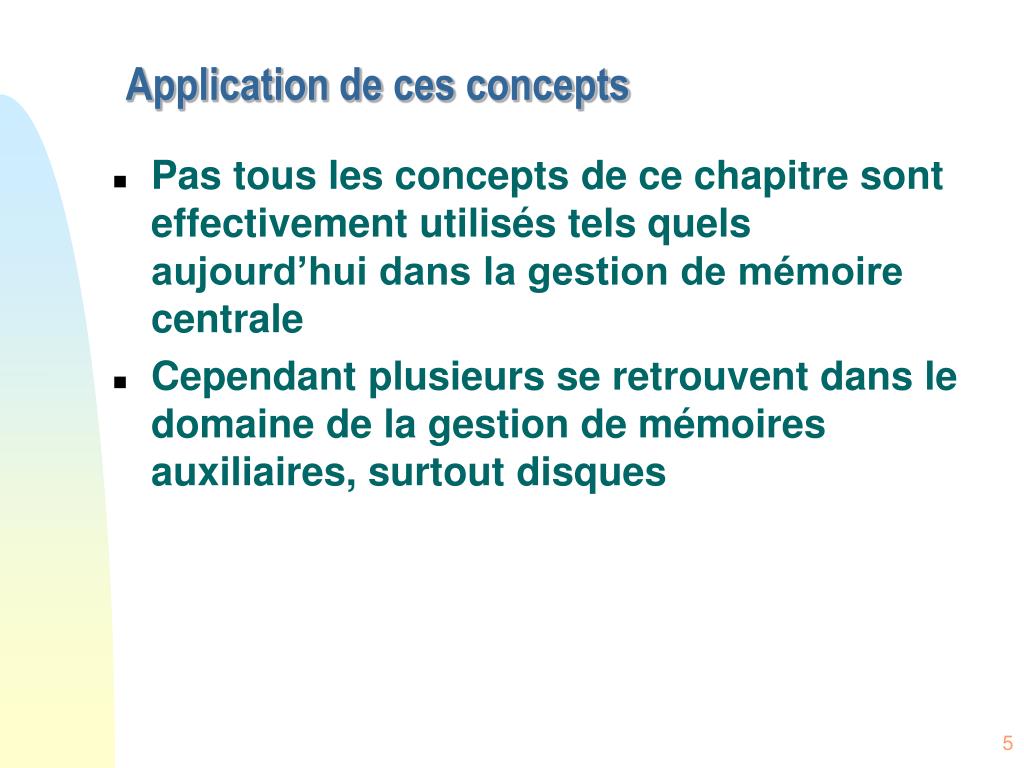 Application de ces concepts

- Pas tous les concepts de ce chapitre sont effectivement utilisés tels quels aujourd’hui dans la gestion de mémoire centrale
- Cependant plusieurs se retrouvent dans le domaine de la gestion de mémoires auxiliaires, surtout disques

5